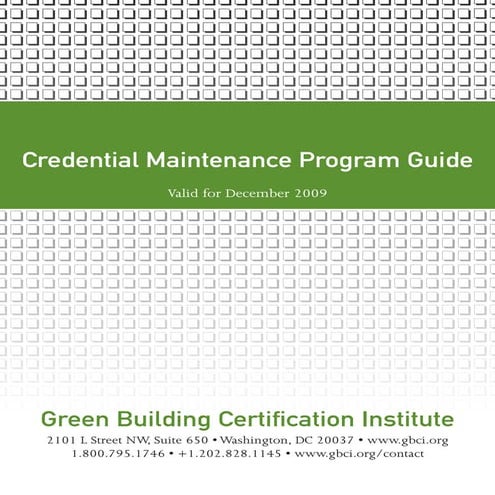 Credential Maintenance Program Guide

Valid for December 2009

Green Building Certification Institute

2101 L Street NW, Suite 650 • Washington, DC 20037 • www.gbci.org
1.800.795.1746 • +1.202.828.1145 • www.gbci.org/contact